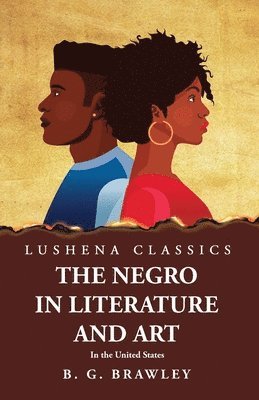 LUSHENA CLASSICS

THE NEGRO IN LITERATURE AND ART

In the United States

B. G. BRAWLEY